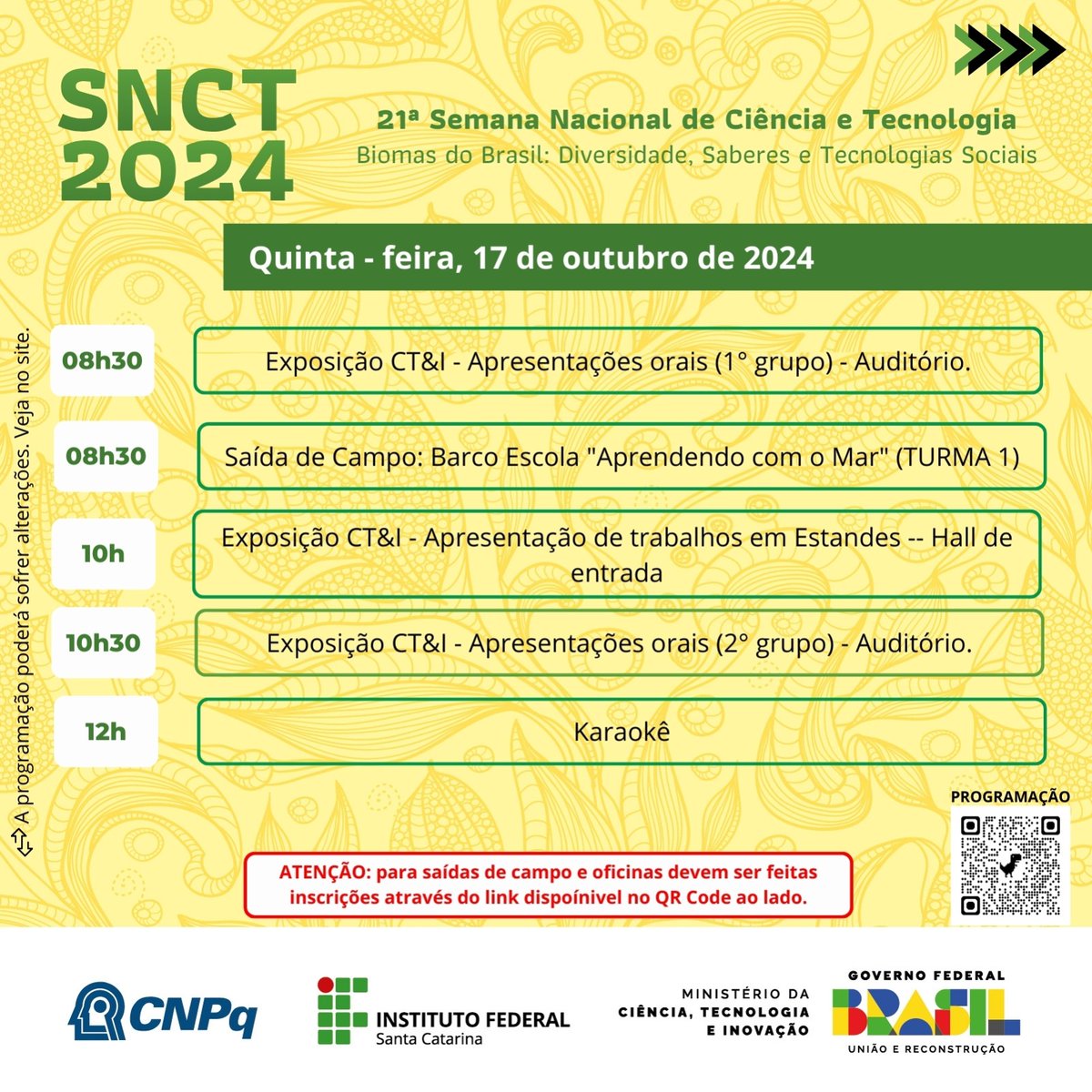 SNCT 2024

21ª Semana Nacional de Ciência e Tecnologia
Biomas do Brasil: Diversidade, Saberes e Tecnologias Sociais

Quinta - feira, 17 de outubro de 2024

A programação poderá sofrer alterações. Veja no site.

08h30 Exposição CT&I - Apresentações orais (1° grupo) - Auditório.

08h30 Saída de Campo: Barco Escola "Aprendendo com o Mar" (TURMA 1)

10h Exposição CT&I - Apresentação de trabalhos em Estandes -- Hall de entrada

10h30 Exposição CT&I - Apresentações orais (2° grupo) - Auditório.

12h Karaokê

PROGRAMAÇÃO

ATENÇÃO: para saídas de campo e oficinas devem ser feitas inscrições através do link dispoínivel no QR Code ao lado.

CNPq

INSTITUTO FEDERAL
Santa Catarina

MINISTÉRIO DA
CIÊNCIA, TECNOLOGIA
E INOVAÇÃO

GOVERNO FEDERAL
BRASIL
UNIÃO E RECONSTRUÇÃO